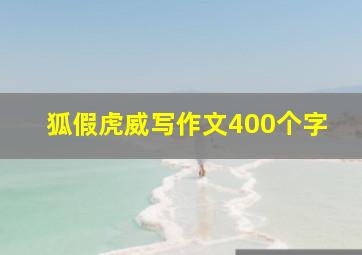 狐假虎威写作文400个字